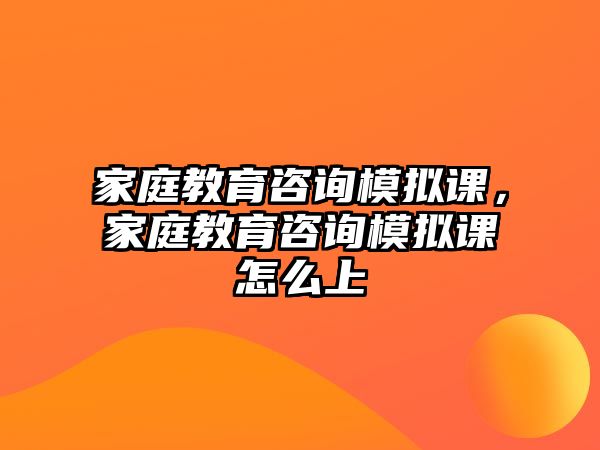 家庭教育咨询模拟课，家庭教育咨询模拟课怎么上